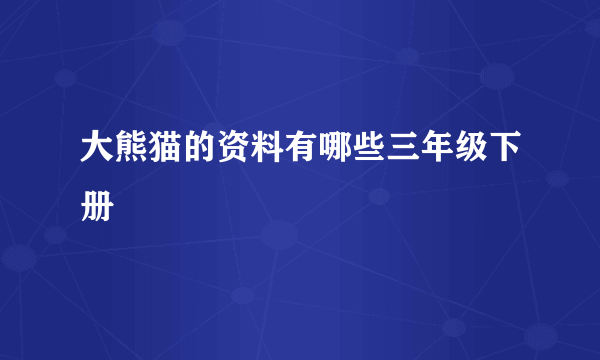 大熊猫的资料有哪些三年级下册